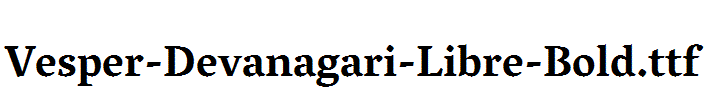 Vesper-Devanagari-Libre-Bold.ttf